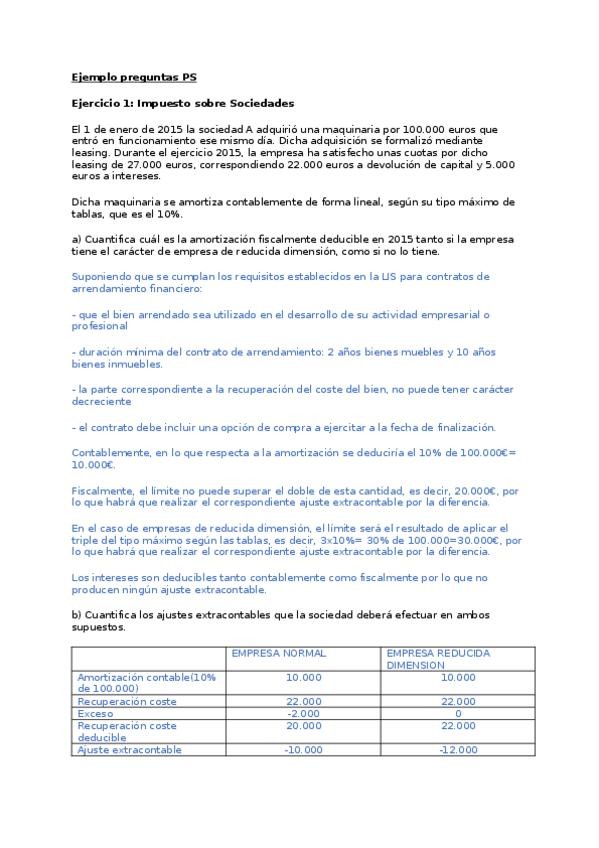 Ejemplo preguntas PS

Ejercicio 1: Impuesto sobre Sociedades

El 1 de enero de 2015 la sociedad A adquirió una maquinaria por 100.000 euros que entró en funcionamiento ese mismo día. Dicha adquisición se formalizó mediante leasing. Durante el ejercicio 2015, la empresa ha satisfecho unas cuotas por dicho leasing de 27.000 euros, correspondiendo 22.000 euros a devolución de capital y 5.000 euros a intereses.

Dicha maquinaria se amortiza contablemente de forma lineal, según su tipo máximo de tablas, que es el 10%.

a) Cuantifica cuál es la amortización fiscalmente deducible en 2015 tanto si la empresa tiene el carácter de empresa de reducida dimensión, como si no lo tiene.

Suponiendo que se cumplan los requisitos establecidos en la LIS para contratos de arrendamiento financiero:

- que el bien arrendado sea utilizado en el desarrollo de su actividad empresarial o profesional

- duración mínima del contrato de arrendamiento: 2 años bienes muebles y 10 años bienes inmuebles.

- la parte correspondiente a la recuperación del coste del bien, no puede tener carácter decreciente

- el contrato debe incluir una opción de compra a ejercitar a la fecha de finalización.

Contablemente, en lo que respecta a la amortización se deduciría el 10% de 100.000€= 10.000€.

Fiscalmente, el límite no puede superar el doble de esta cantidad, es decir, 20.000€, por lo que habrá que realizar el correspondiente ajuste extracontable por la diferencia.

En el caso de empresas de reducida dimensión, el límite será el resultado de aplicar el triple del tipo máximo según las tablas, es decir, 3x10%= 30% de 100.000=30.000€, por lo que habrá que realizar el correspondiente ajuste extracontable por la diferencia.

Los intereses son deducibles tanto contablemente como fiscalmente por lo que no producen ningún ajuste extracontable.

b) Cuantifica los ajustes extracontables que la sociedad deberá efectuar en ambos supuestos.

| | EMPRESA NORMAL | EMPRESA REDUCIDA DIMENSION |
|---|---|---|
| Amortización contable(10% de 100.000) | 10.000 | 10.000 |
| Recuperación coste | 22.000 | 22.000 |
| Exceso | -2.000 | 0 |
| Recuperación coste deducible | 20.000 | 22.000 |
| Ajuste extracontable | -10.000 | -12.000 |